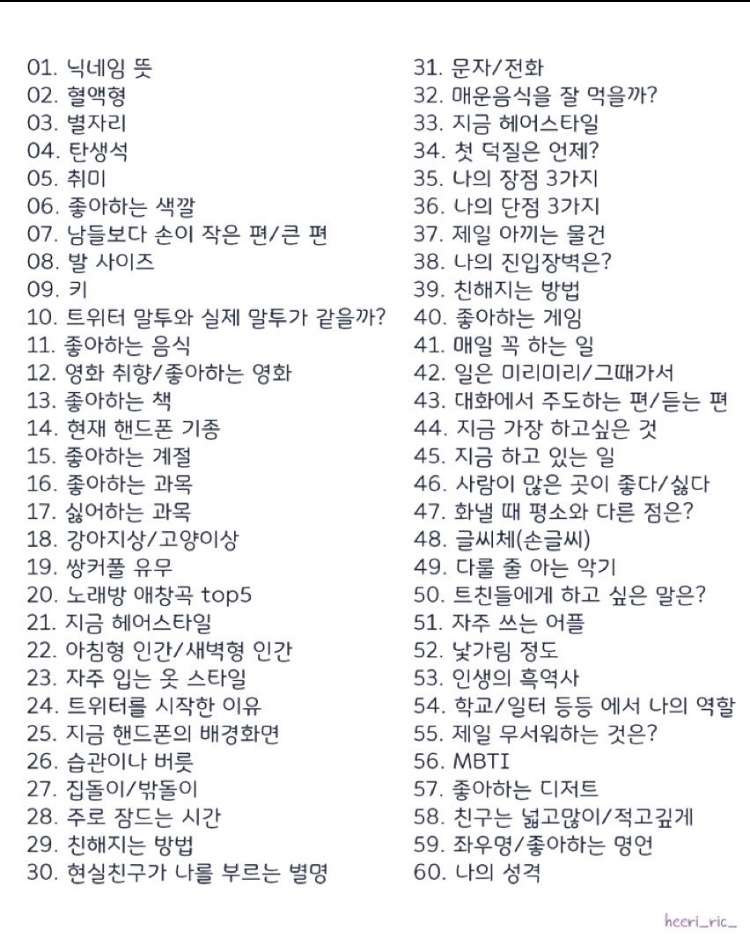 01. 닉네임 뜻
02. 혈액형
03. 별자리
04. 탄생석
05. 취미
06. 좋아하는 색깔
07. 남들보다 손이 작은 편/큰 편
08. 발 사이즈
09. 키
10. 트위터 말투와 실제 말투가 같을까?
11. 좋아하는 음식
12. 영화 취향/좋아하는 영화
13. 좋아하는 책
14. 현재 핸드폰 기종
15. 좋아하는 계절
16. 좋아하는 과목
17. 싫어하는 과목
18. 강아지상/고양이상
19. 쌍커풀 유무
20. 노래방 애창곡 top5
21. 지금 헤어스타일
22. 아침형 인간/새벽형 인간
23. 자주 입는 옷 스타일
24. 트위터를 시작한 이유
25. 지금 핸드폰의 배경화면
26. 습관이나 버릇
27. 집돌이/밖돌이
28. 주로 잠드는 시간
29. 친해지는 방법
30. 현실친구가 나를 부르는 별명

31. 문자/전화
32. 매운음식을 잘 먹을까?
33. 지금 헤어스타일
34. 첫 덕질은 언제?
35. 나의 장점 3가지
36. 나의 단점 3가지
37. 제일 아끼는 물건
38. 나의 진입장벽은?
39. 친해지는 방법
40. 좋아하는 게임
41. 매일 꼭 하는 일
42. 일은 미리미리/그때가서
43. 대화에서 주도하는 편/듣는 편
44. 지금 가장 하고싶은 것
45. 지금 하고 있는 일
46. 사람이 많은 곳이 좋다/싫다
47. 화낼 때 평소와 다른 점은?
48. 글씨체(손글씨)
49. 다룰 줄 아는 악기
50. 트친들에게 하고 싶은 말은?
51. 자주 쓰는 어플
52. 낯가림 정도
53. 인생의 흑역사
54. 학교/일터 등등 에서 나의 역할
55. 제일 무서워하는 것은?
56. MBTI
57. 좋아하는 디저트
58. 친구는 넓고많이/적고깊게
59. 좌우명/좋아하는 명언
60. 나의 성격

heeri_ric_